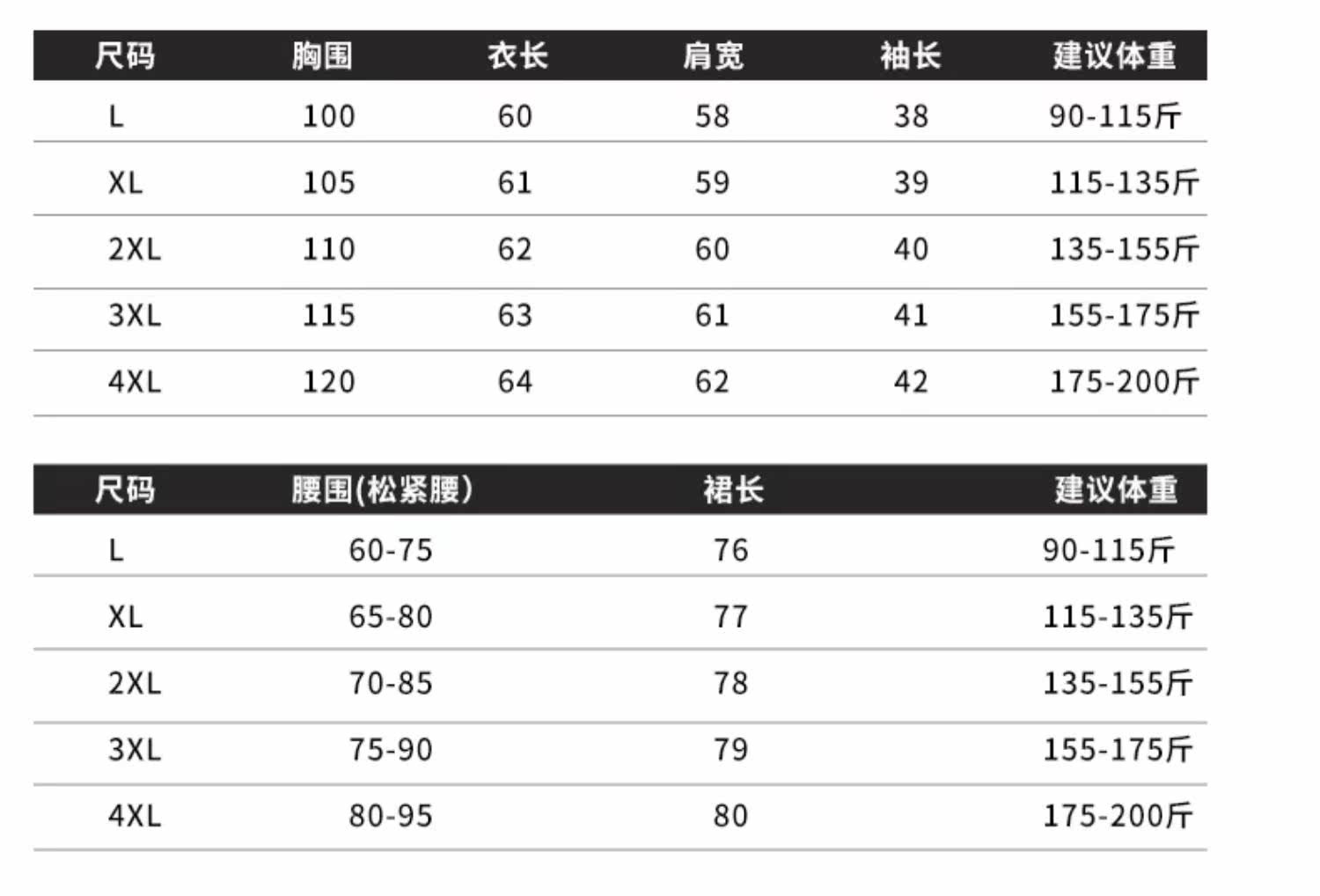 | 尺码 | 胸围 | 衣长 | 肩宽 | 袖长 | 建议体重 |
|---|---|---|---|---|---|
| L | 100 | 60 | 58 | 38 | 90-115斤 |
| XL | 105 | 61 | 59 | 39 | 115-135斤 |
| 2XL | 110 | 62 | 60 | 40 | 135-155斤 |
| 3XL | 115 | 63 | 61 | 41 | 155-175斤 |
| 4XL | 120 | 64 | 62 | 42 | 175-200斤 |

| 尺码 | 腰围(松紧腰) | 裙长 | 建议体重 |
|---|---|---|---|
| L | 60-75 | 76 | 90-115斤 |
| XL | 65-80 | 77 | 115-135斤 |
| 2XL | 70-85 | 78 | 135-155斤 |
| 3XL | 75-90 | 79 | 155-175斤 |
| 4XL | 80-95 | 80 | 175-200斤 |